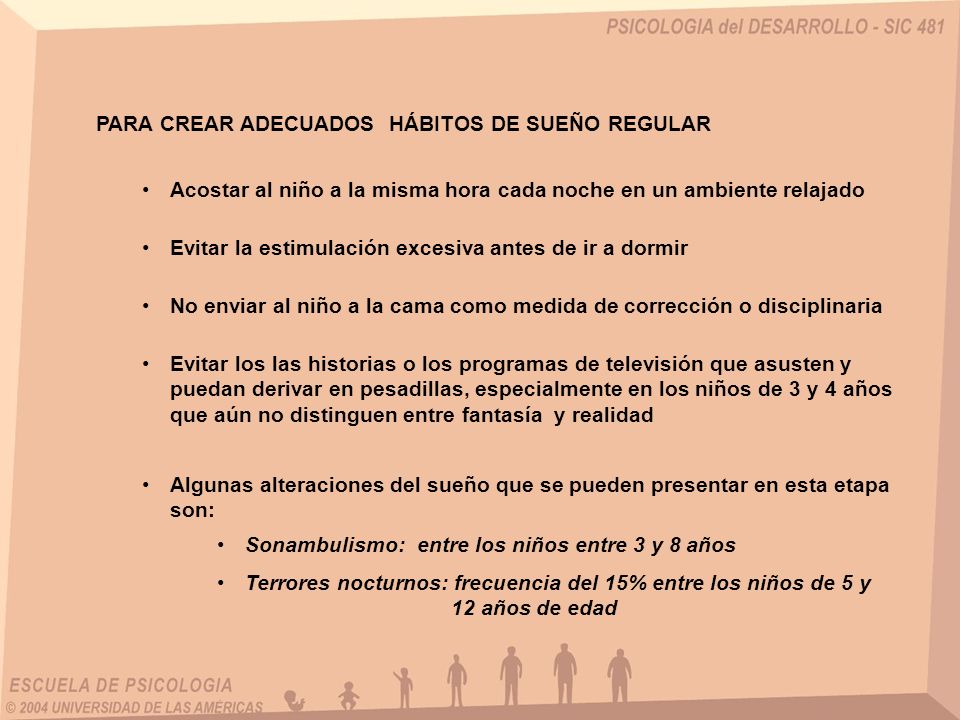 PSICOLOGIA del DESARROLLO - SIC 481

PARA CREAR ADECUADOS HÁBITOS DE SUEÑO REGULAR

• Acostar al niño a la misma hora cada noche en un ambiente relajado

• Evitar la estimulación excesiva antes de ir a dormir

• No enviar al niño a la cama como medida de corrección o disciplinaria

• Evitar los las historias o los programas de televisión que asusten y puedan derivar en pesadillas, especialmente en los niños de 3 y 4 años que aún no distinguen entre fantasía y realidad

• Algunas alteraciones del sueño que se pueden presentar en esta etapa son:

• Sonambulismo: entre los niños entre 3 y 8 años

• Terrores nocturnos: frecuencia del 15% entre los niños de 5 y 12 años de edad

ESCUELA DE PSICOLOGIA
© 2004 UNIVERSIDAD DE LAS AMÉRICAS